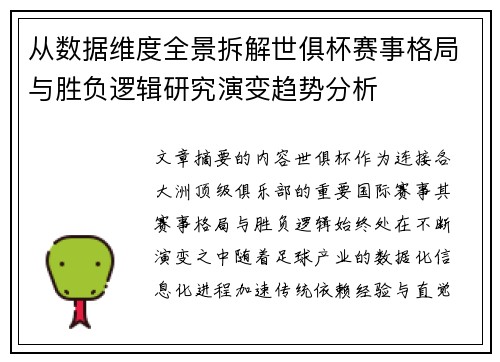 从数据维度全景拆解世俱杯赛事格局与胜负逻辑研究演变趋势分析

文章摘要的内容世俱杯作为连接各大洲顶级俱乐部的重要国际赛事其赛事格局与胜负逻辑始终处在不断演变之中随着足球产业的数据化信息化进程加速传统依赖经验与直觉